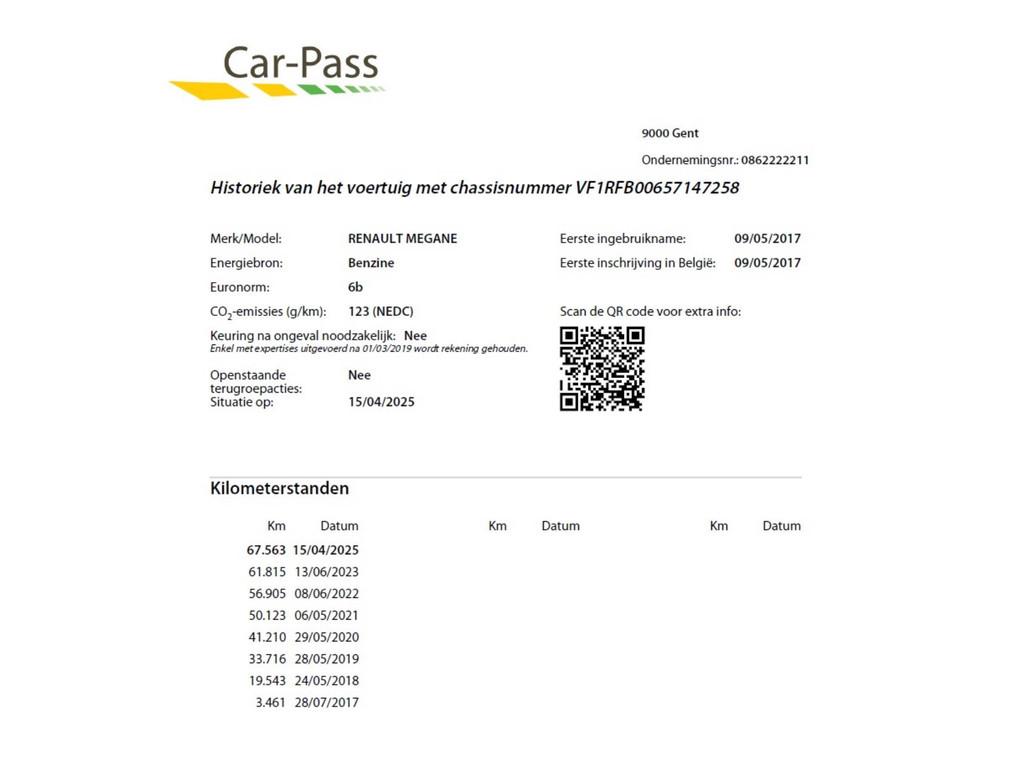 Car-Pass

9000 Gent

Ondernemingsnr.: 0862222211

Historiek van het voertuig met chassisnummer VF1RFB00657147258

Merk/Model: RENAULT MEGANE
Energiebron: Benzine
Euronorm: 6b
$CO_2$-emissies (g/km): 123 (NEDC)
Keuring na ongeval noodzakelijk: Nee
Enkel met expertises uitgevoerd na 01/03/2019 wordt rekening gehouden.
Openstaande terugroepacties: Nee
Situatie op: 15/04/2025

Eerste ingebruikname: 09/05/2017
Eerste inschrijving in België: 09/05/2017
Scan de QR code voor extra info:

Kilometerstanden

| Km | Datum | Km | Datum | Km | Datum |
|---|---|---|---|---|---|
| 67.563 | 15/04/2025 | | | | |
| 61.815 | 13/06/2023 | | | | |
| 56.905 | 08/06/2022 | | | | |
| 50.123 | 06/05/2021 | | | | |
| 41.210 | 29/05/2020 | | | | |
| 33.716 | 28/05/2019 | | | | |
| 19.543 | 24/05/2018 | | | | |
| 3.461 | 28/07/2017 | | | | |